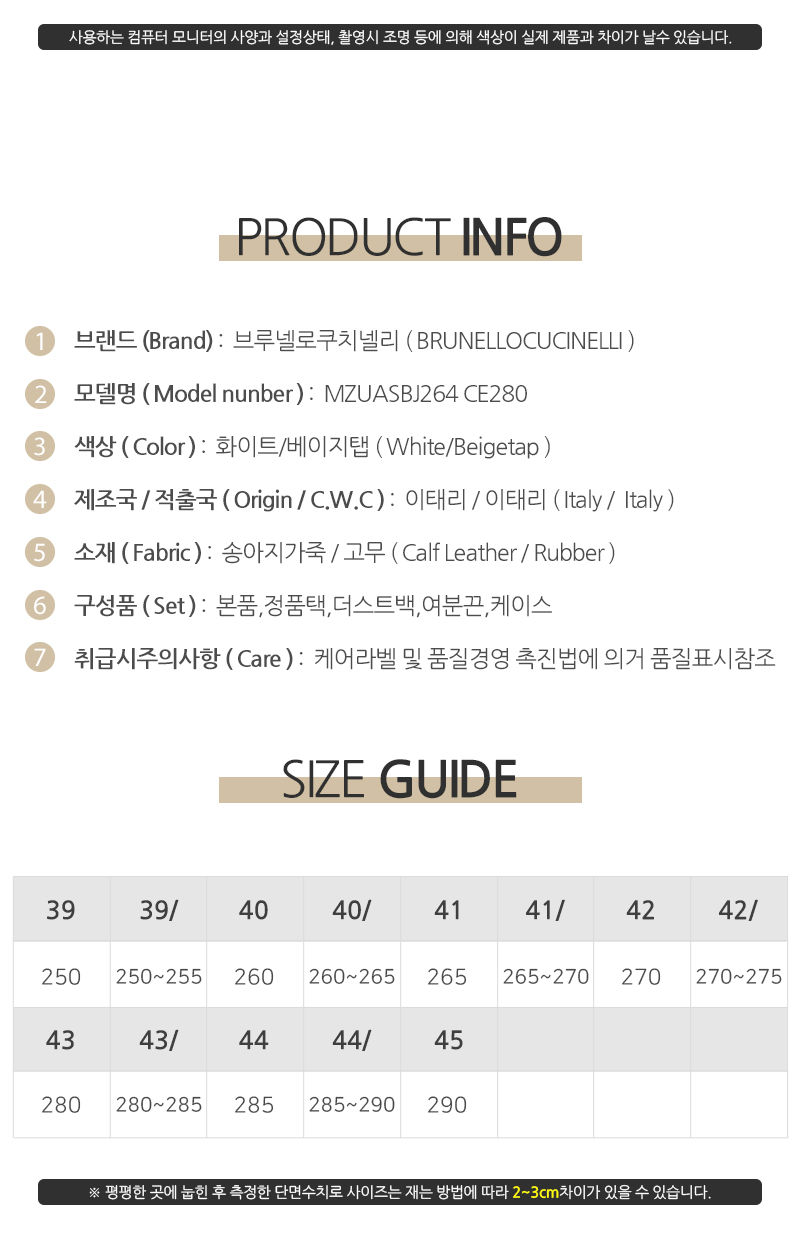 사용하는 컴퓨터 모니터의 사양과 설정상태, 촬영시 조명 등에 의해 색상이 실제 제품과 차이가 날수 있습니다.

PRODUCT INFO

1 브랜드 (Brand) : 브루넬로쿠치넬리 ( BRUNELLOCUCINELLI )

2 모델명 ( Model nunber ) : MZUASBJ264 CE280

3 색상 ( Color ) : 화이트/베이지탭 ( White/Beigetap )

4 제조국 / 적출국 ( Origin / C.W.C ) : 이태리 / 이태리 ( Italy / Italy )

5 소재 ( Fabric ) : 송아지가죽 / 고무 ( Calf Leather / Rubber )

6 구성품 ( Set ) : 본품,정품택,더스트백,여분끈,케이스

7 취급시주의사항 ( Care ) : 케어라벨 및 품질경영 촉진법에 의거 품질표시참조

SIZE GUIDE

| 39 | 39/ | 40 | 40/ | 41 | 41/ | 42 | 42/ |
|---|---|---|---|---|---|---|---|
| 250 | 250~255 | 260 | 260~265 | 265 | 265~270 | 270 | 270~275 |
| 43 | 43/ | 44 | 44/ | 45 | | | |
| 280 | 280~285 | 285 | 285~290 | 290 | | | |

※ 평평한 곳에 눕힌 후 측정한 단면수치로 사이즈는 재는 방법에 따라 2~3cm차이가 있을 수 있습니다.